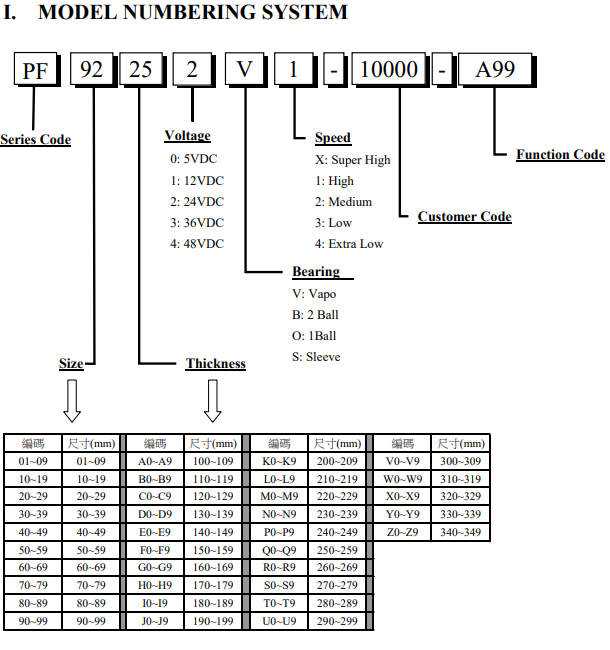 I. MODEL NUMBERING SYSTEM

PF 92 25 2 V 1 - 10000 - A99

Series Code

Voltage
0: 5VDC
1: 12VDC
2: 24VDC
3: 36VDC
4: 48VDC

Speed
X: Super High
1: High
2: Medium
3: Low
4: Extra Low

Function Code

Customer Code

Bearing
V: Vapo
B: 2 Ball
O: 1Ball
S: Sleeve

Size

Thickness

| 編碼 | 尺寸(mm) | 編碼 | 尺寸(mm) | 編碼 | 尺寸(mm) | 編碼 | 尺寸(mm) |
|---|---|---|---|---|---|---|---|
| 01~09 | 01~09 | A0~A9 | 100~109 | K0~K9 | 200~209 | V0~V9 | 300~309 |
| 10~19 | 10~19 | B0~B9 | 110~119 | L0~L9 | 210~219 | W0~W9 | 310~319 |
| 20~29 | 20~29 | C0~C9 | 120~129 | M0~M9 | 220~229 | X0~X9 | 320~329 |
| 30~39 | 30~39 | D0~D9 | 130~139 | N0~N9 | 230~239 | Y0~Y9 | 330~339 |
| 40~49 | 40~49 | E0~E9 | 140~149 | P0~P9 | 240~249 | Z0~Z9 | 340~349 |
| 50~59 | 50~59 | F0~F9 | 150~159 | Q0~Q9 | 250~259 | | |
| 60~69 | 60~69 | G0~G9 | 160~169 | R0~R9 | 260~269 | | |
| 70~79 | 70~79 | H0~H9 | 170~179 | S0~S9 | 270~279 | | |
| 80~89 | 80~89 | I0~I9 | 180~189 | T0~T9 | 280~289 | | |
| 90~99 | 90~99 | J0~J9 | 190~199 | U0~U9 | 290~299 | | |